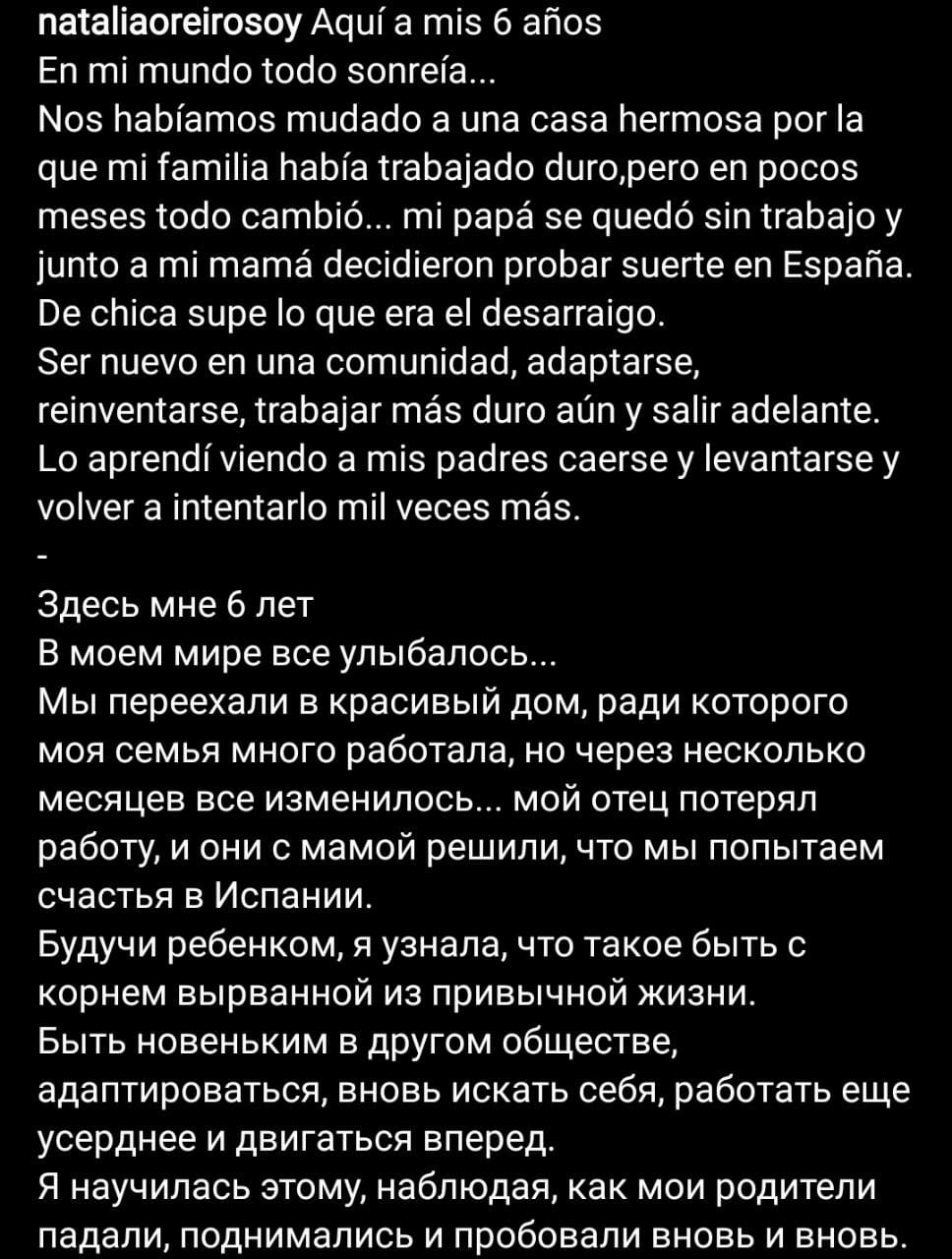 nataliaoreirosoy Aquí a mis 6 años
En mi mundo todo sonreía...
Nos habíamos mudado a una casa hermosa por la que mi familia había trabajado duro,pero en pocos meses todo cambió... mi papá se quedó sin trabajo y junto a mi mamá decidieron probar suerte en España.
De chica supe lo que era el desarraigo.
Ser nuevo en una comunidad, adaptarse, reinventarse, trabajar más duro aún y salir adelante.
Lo aprendí viendo a mis padres caerse y levantarse y volver a intentarlo mil veces más.
-
Здесь мне 6 лет
В моем мире все улыбалось...
Мы переехали в красивый дом, ради которого моя семья много работала, но через несколько месяцев все изменилось... мой отец потерял работу, и они с мамой решили, что мы попытаем счастья в Испании.
Будучи ребенком, я узнала, что такое быть с корнем вырванной из привычной жизни.
Быть новеньким в другом обществе, адаптироваться, вновь искать себя, работать еще усерднее и двигаться вперед.
Я научилась этому, наблюдая, как мои родители падали, поднимались и пробовали вновь и вновь.